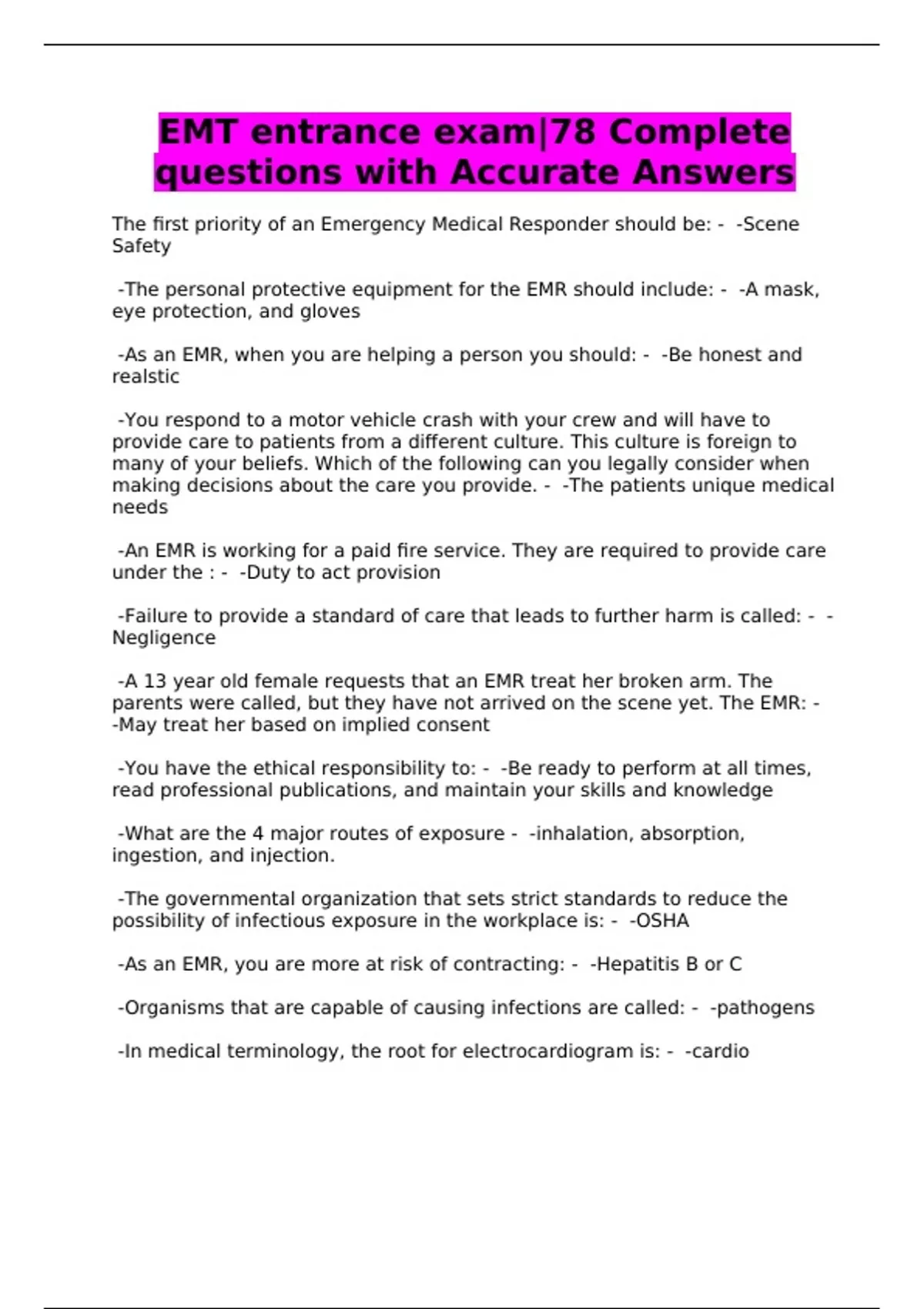 EMT entrance exam|78 Complete questions with Accurate Answers

The first priority of an Emergency Medical Responder should be: - -Scene Safety

-The personal protective equipment for the EMR should include: - -A mask, eye protection, and gloves

-As an EMR, when you are helping a person you should: - -Be honest and realstic

-You respond to a motor vehicle crash with your crew and will have to provide care to patients from a different culture. This culture is foreign to many of your beliefs. Which of the following can you legally consider when making decisions about the care you provide. - -The patients unique medical needs

-An EMR is working for a paid fire service. They are required to provide care under the : - -Duty to act provision

-Failure to provide a standard of care that leads to further harm is called: - -Negligence

-A 13 year old female requests that an EMR treat her broken arm. The parents were called, but they have not arrived on the scene yet. The EMR: - -May treat her based on implied consent

-You have the ethical responsibility to: - -Be ready to perform at all times, read professional publications, and maintain your skills and knowledge

-What are the 4 major routes of exposure - -inhalation, absorption, ingestion, and injection.

-The governmental organization that sets strict standards to reduce the possibility of infectious exposure in the workplace is: - -OSHA

-As an EMR, you are more at risk of contracting: - -Hepatitis B or C

-Organisms that are capable of causing infections are called: - -pathogens

-In medical terminology, the root for electrocardiogram is: - -cardio